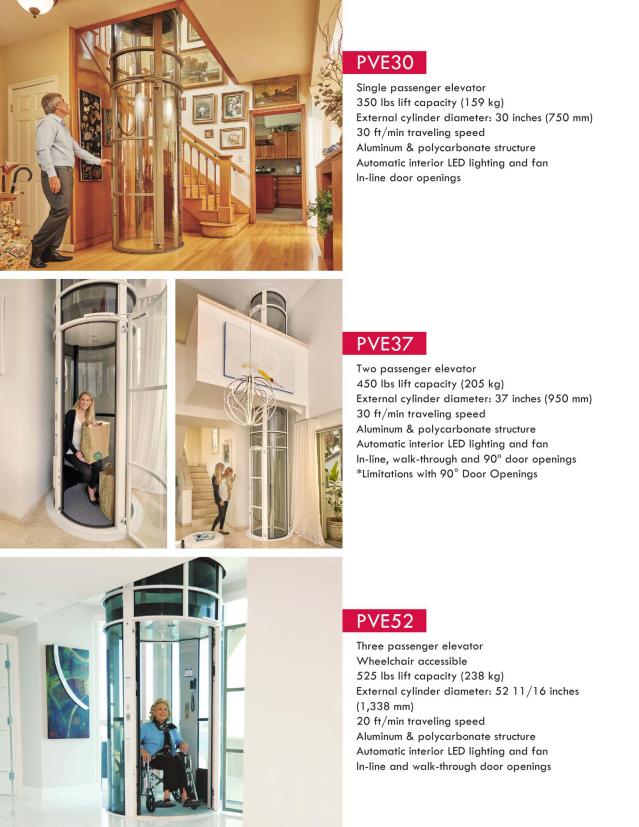 PVE30

Single passenger elevator
350 lbs lift capacity (159 kg)
External cylinder diameter: 30 inches (750 mm)
30 ft/min traveling speed
Aluminum & polycarbonate structure
Automatic interior LED lighting and fan
In-line door openings

PVE37

Two passenger elevator
450 lbs lift capacity (205 kg)
External cylinder diameter: 37 inches (950 mm)
30 ft/min traveling speed
Aluminum & polycarbonate structure
Automatic interior LED lighting and fan
In-line, walk-through and 90° door openings
*Limitations with 90° Door Openings

PVE52

Three passenger elevator
Wheelchair accessible
525 lbs lift capacity (238 kg)
External cylinder diameter: 52 11/16 inches (1,338 mm)
20 ft/min traveling speed
Aluminum & polycarbonate structure
Automatic interior LED lighting and fan
In-line and walk-through door openings